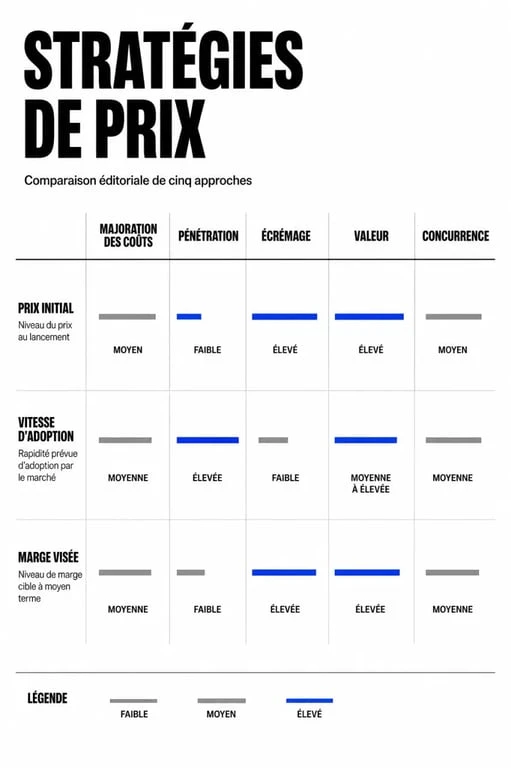 STRATÉGIES DE PRIX

Comparaison éditoriale de cinq approches

| | MAJORATION DES COÛTS | PÉNÉTRATION | ÉCRÉMAGE | VALEUR | CONCURRENCE |
|---|---|---|---|---|---|
| PRIX INITIAL Niveau du prix au lancement | MOYEN | FAIBLE | ÉLEVÉ | ÉLEVÉ | MOYEN |
| VITESSE D'ADOPTION Rapidité prévue d'adoption par le marché | MOYENNE | ÉLEVÉE | FAIBLE | MOYENNE À ÉLEVÉE | MOYENNE |
| MARGE VISÉE Niveau de marge cible à moyen terme | MOYENNE | FAIBLE | ÉLEVÉE | ÉLEVÉE | MOYENNE |

LÉGENDE
FAIBLE
MOYEN
ÉLEVÉ